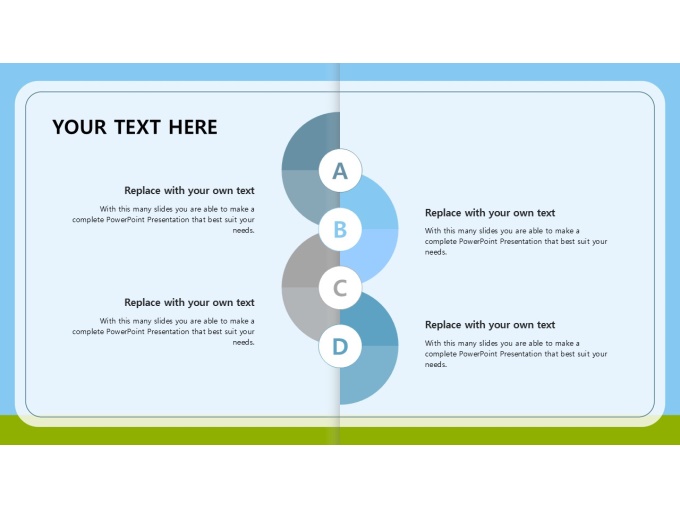 YOUR TEXT HERE

Replace with your own text

With this many slides you are able to make a complete PowerPoint Presentation that best suit your needs.

Replace with your own text

With this many slides you are able to make a complete PowerPoint Presentation that best suit your needs.

A

B

C

D

Replace with your own text

With this many slides you are able to make a complete PowerPoint Presentation that best suit your needs.

Replace with your own text

With this many slides you are able to make a complete PowerPoint Presentation that best suit your needs.